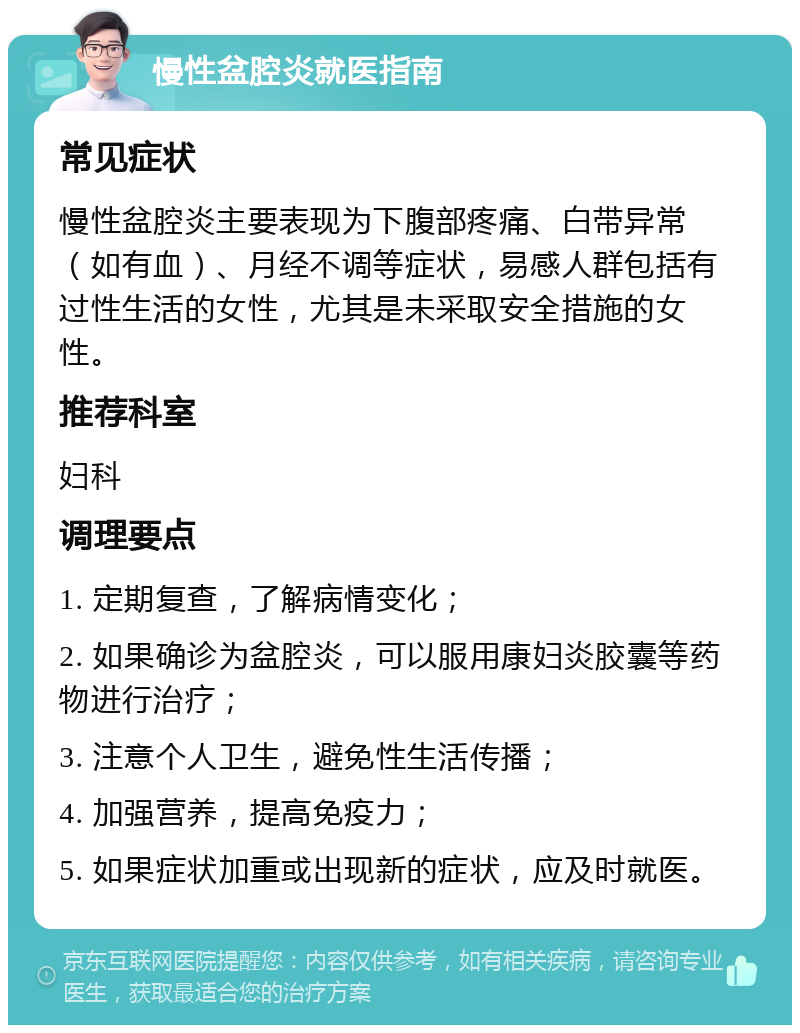 慢性盆腔炎就医指南

常见症状

慢性盆腔炎主要表现为下腹部疼痛、白带异常（如有血）、月经不调等症状，易感人群包括有过性生活的女性，尤其是未采取安全措施的女性。

推荐科室

妇科

调理要点

1. 定期复查，了解病情变化；

2. 如果确诊为盆腔炎，可以服用康妇炎胶囊等药物进行治疗；

3. 注意个人卫生，避免性生活传播；

4. 加强营养，提高免疫力；

5. 如果症状加重或出现新的症状，应及时就医。

京东互联网医院提醒您：内容仅供参考，如有相关疾病，请咨询专业医生，获取最适合您的治疗方案